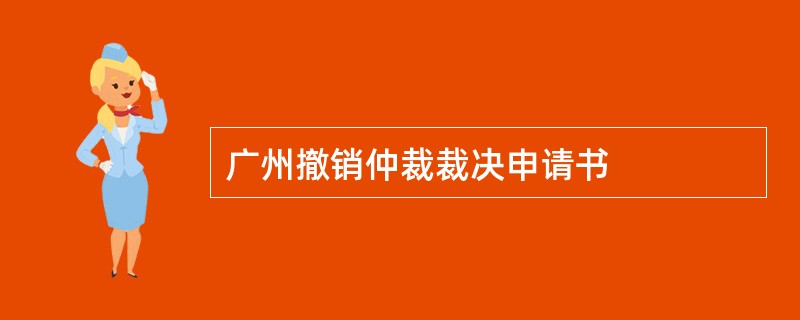 广州撤销仲裁裁决申请书